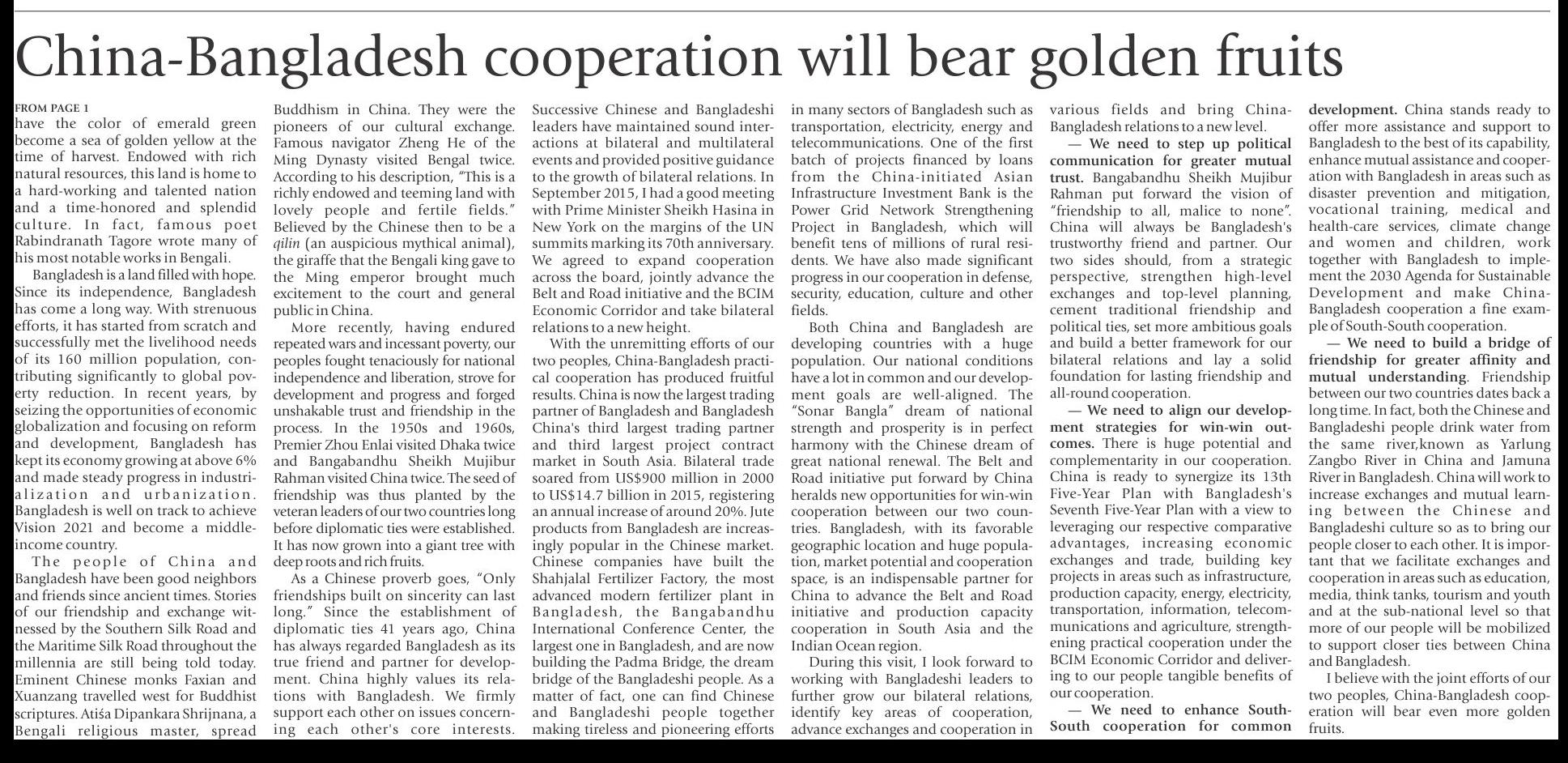 China-Bangladesh cooperation will bear golden fruits

FROM PAGE 1
have the color of emerald green become a sea of golden yellow at the time of harvest. Endowed with rich natural resources, this land is home to a hard-working and talented nation and a time-honored and splendid culture. In fact, famous poet Rabindranath Tagore wrote many of his most notable works in Bengali.

Bangladesh is a land filled with hope. Since its independence, Bangladesh has come a long way. With strenuous efforts, it has started from scratch and successfully met the livelihood needs of its 160 million population, contributing significantly to global poverty reduction. In recent years, by seizing the opportunities of economic globalization and focusing on reform and development, Bangladesh has kept its economy growing at above 6% and made steady progress in industrialization and urbanization. Bangladesh is well on track to achieve Vision 2021 and become a middle-income country.

The people of China and Bangladesh have been good neighbors and friends since ancient times. Stories of our friendship and exchange witnessed by the Southern Silk Road and the Maritime Silk Road throughout the millennia are still being told today. Eminent Chinese monks Faxian and Xuanzang travelled west for Buddhist scriptures. Atiśa Dipankara Shrijnana, a Bengali religious master, spread Buddhism in China. They were the pioneers of our cultural exchange. Famous navigator Zheng He of the Ming Dynasty visited Bengal twice. According to his description, "This is a richly endowed and teeming land with lovely people and fertile fields." Believed by the Chinese then to be a qilin (an auspicious mythical animal), the giraffe that the Bengali king gave to the Ming emperor brought much excitement to the court and general public in China.

More recently, having endured repeated wars and incessant poverty, our peoples fought tenaciously for national independence and liberation, strove for development and progress and forged unshakable trust and friendship in the process. In the 1950s and 1960s, Premier Zhou Enlai visited Dhaka twice and Bangabandhu Sheikh Mujibur Rahman visited China twice. The seed of friendship was thus planted by the veteran leaders of our two countries long before diplomatic ties were established. It has now grown into a giant tree with deep roots and rich fruits.

As a Chinese proverb goes, "Only friendships built on sincerity can last long." Since the establishment of diplomatic ties 41 years ago, China has always regarded Bangladesh as its true friend and partner for development. China highly values its relations with Bangladesh. We firmly support each other on issues concerning each other's core interests. Successive Chinese and Bangladeshi leaders have maintained sound interactions at bilateral and multilateral events and provided positive guidance to the growth of bilateral relations. In September 2015, I had a good meeting with Prime Minister Sheikh Hasina in New York on the margins of the UN summits marking its 70th anniversary. We agreed to expand cooperation across the board, jointly advance the Belt and Road initiative and the BCIM Economic Corridor and take bilateral relations to a new height.

With the unremitting efforts of our two peoples, China-Bangladesh practical cooperation has produced fruitful results. China is now the largest trading partner of Bangladesh and Bangladesh China's third largest trading partner and third largest project contract market in South Asia. Bilateral trade soared from US$900 million in 2000 to US$14.7 billion in 2015, registering an annual increase of around 20%. Jute products from Bangladesh are increasingly popular in the Chinese market. Chinese companies have built the Shahjalal Fertilizer Factory, the most advanced modern fertilizer plant in Bangladesh, the Bangabandhu International Conference Center, the largest one in Bangladesh, and are now building the Padma Bridge, the dream bridge of the Bangladeshi people. As a matter of fact, one can find Chinese and Bangladeshi people together making tireless and pioneering efforts in many sectors of Bangladesh such as transportation, electricity, energy and telecommunications. One of the first batch of projects financed by loans from the China-initiated Asian Infrastructure Investment Bank is the Power Grid Network Strengthening Project in Bangladesh, which will benefit tens of millions of rural residents. We have also made significant progress in our cooperation in defense, security, education, culture and other fields.

Both China and Bangladesh are developing countries with a huge population. Our national conditions have a lot in common and our development goals are well-aligned. The "Sonar Bangla" dream of national strength and prosperity is in perfect harmony with the Chinese dream of great national renewal. The Belt and Road initiative put forward by China heralds new opportunities for win-win cooperation between our two countries. Bangladesh, with its favorable geographic location and huge population, market potential and cooperation space, is an indispensable partner for China to advance the Belt and Road initiative and production capacity cooperation in South Asia and the Indian Ocean region.

During this visit, I look forward to working with Bangladeshi leaders to further grow our bilateral relations, identify key areas of cooperation, advance exchanges and cooperation in various fields and bring China-Bangladesh relations to a new level.

— We need to step up political communication for greater mutual trust. Bangabandhu Sheikh Mujibur Rahman put forward the vision of "friendship to all, malice to none". China will always be Bangladesh's trustworthy friend and partner. Our two sides should, from a strategic perspective, strengthen high-level exchanges and top-level planning, cement traditional friendship and political ties, set more ambitious goals and build a better framework for our bilateral relations and lay a solid foundation for lasting friendship and all-round cooperation.

— We need to align our development strategies for win-win outcomes. There is huge potential and complementarity in our cooperation. China is ready to synergize its 13th Five-Year Plan with Bangladesh's Seventh Five-Year Plan with a view to leveraging our respective comparative advantages, increasing economic exchanges and trade, building key projects in areas such as infrastructure, production capacity, energy, electricity, transportation, information, telecommunications and agriculture, strengthening practical cooperation under the BCIM Economic Corridor and delivering to our people tangible benefits of our cooperation.

— We need to enhance South-South cooperation for common development. China stands ready to offer more assistance and support to Bangladesh to the best of its capability, enhance mutual assistance and cooperation with Bangladesh in areas such as disaster prevention and mitigation, vocational training, medical and health-care services, climate change and women and children, work together with Bangladesh to implement the 2030 Agenda for Sustainable Development and make China-Bangladesh cooperation a fine example of South-South cooperation.

— We need to build a bridge of friendship for greater affinity and mutual understanding. Friendship between our two countries dates back a long time. In fact, both the Chinese and Bangladeshi people drink water from the same river,known as Yarlung Zangbo River in China and Jamuna River in Bangladesh. China will work to increase exchanges and mutual learning between the Chinese and Bangladeshi culture so as to bring our people closer to each other. It is important that we facilitate exchanges and cooperation in areas such as education, media, think tanks, tourism and youth and at the sub-national level so that more of our people will be mobilized to support closer ties between China and Bangladesh.

I believe with the joint efforts of our two peoples, China-Bangladesh cooperation will bear even more golden fruits.